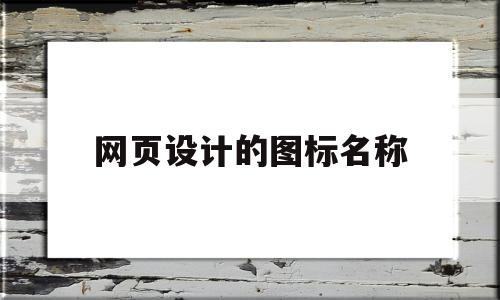 网页设计的图标名称